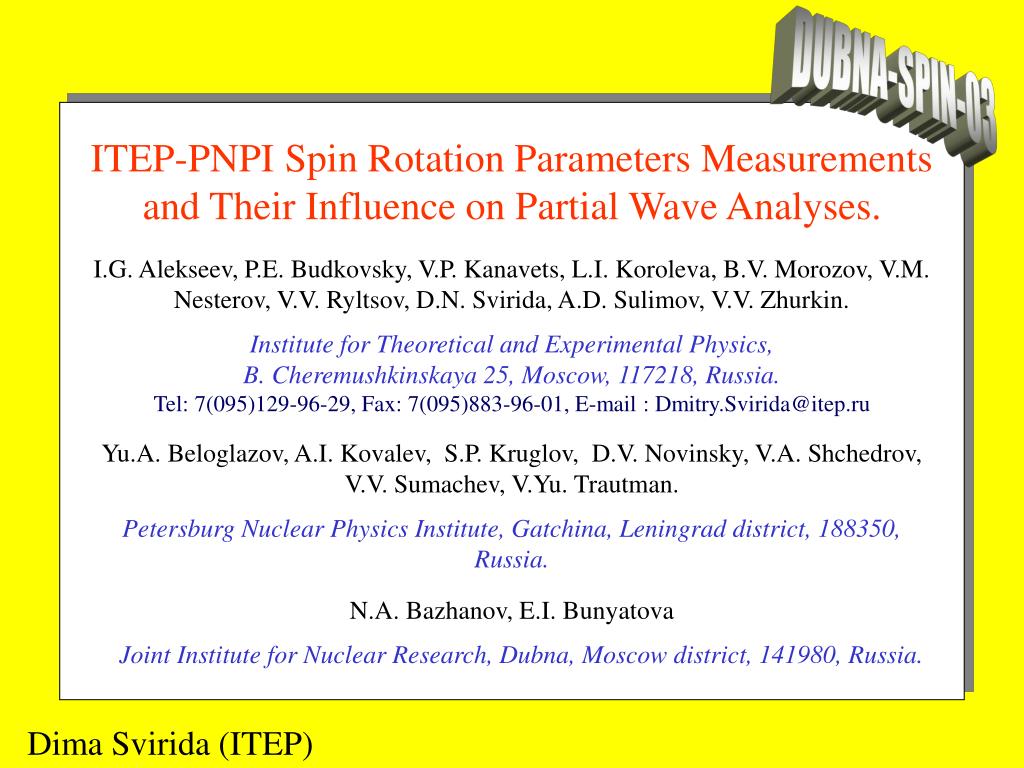 DUBNA-SPIN-03

ITEP-PNPI Spin Rotation Parameters Measurements and Their Influence on Partial Wave Analyses.

I.G. Alekseev, P.E. Budkovsky, V.P. Kanavets, L.I. Koroleva, B.V. Morozov, V.M. Nesterov, V.V. Ryltsov, D.N. Svirida, A.D. Sulimov, V.V. Zhurkin.

Institute for Theoretical and Experimental Physics, B. Cheremushkinskaya 25, Moscow, 117218, Russia.
Tel: 7(095)129-96-29, Fax: 7(095)883-96-01, E-mail : Dmitry.Svirida@itep.ru

Yu.A. Beloglazov, A.I. Kovalev, S.P. Kruglov, D.V. Novinsky, V.A. Shchedrov, V.V. Sumachev, V.Yu. Trautman.

Petersburg Nuclear Physics Institute, Gatchina, Leningrad district, 188350, Russia.

N.A. Bazhanov, E.I. Bunyatova

Joint Institute for Nuclear Research, Dubna, Moscow district, 141980, Russia.

Dima Svirida (ITEP)